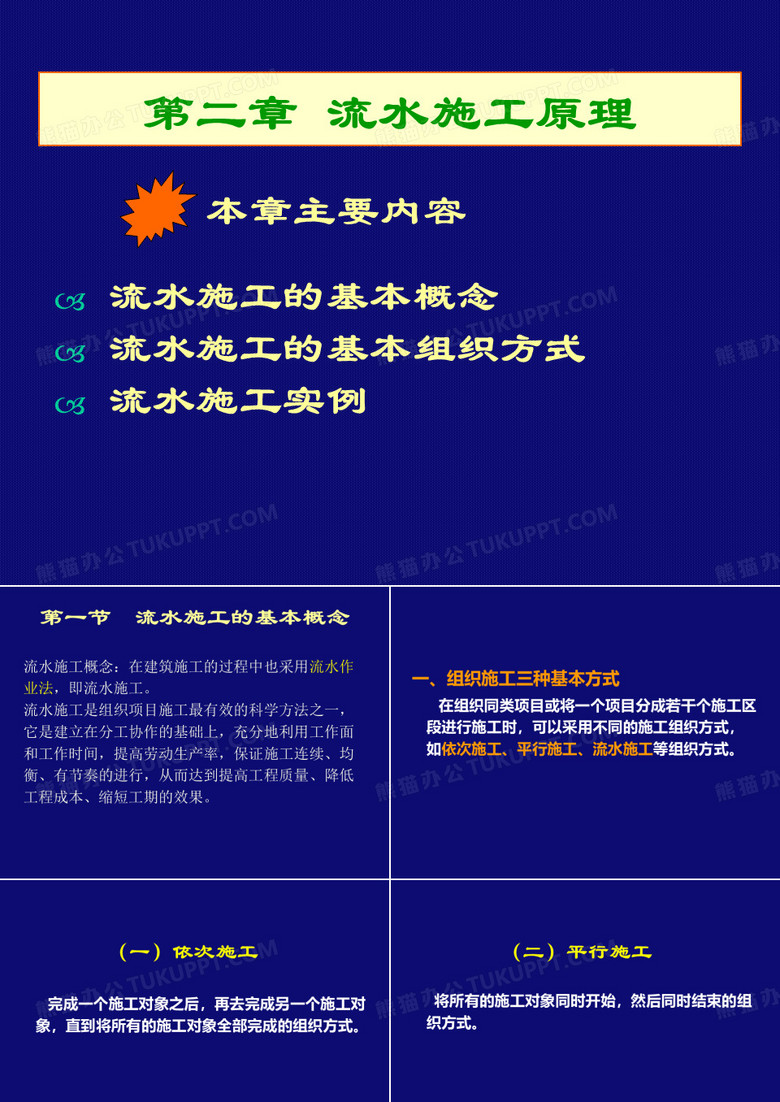 第二章 流水施工原理

本章主要内容

流水施工的基本概念

流水施工的基本组织方式

流水施工实例

熊猫办公 TUKUPPT.COM

第一节 流水施工的基本概念

流水施工概念：在建筑施工的过程中也采用流水作业法，即流水施工。

流水施工是组织项目施工最有效的科学方法之一，它是建立在分工协作的基础上，充分地利用工作面和工作时间，提高劳动生产率，保证施工连续、均衡、有节奏的进行，从而达到提高工程质量、降低工程成本、缩短工期的效果。

一、组织施工三种基本方式

在组织同类项目或将一个项目分成若干个施工区段进行施工时，可以采用不同的施工组织方式，如依次施工、平行施工、流水施工等组织方式。

（一）依次施工

完成一个施工对象之后，再去完成另一个施工对象，直到将所有的施工对象全部完成的组织方式。

（二）平行施工

将所有的施工对象同时开始，然后同时结束的组织方式。